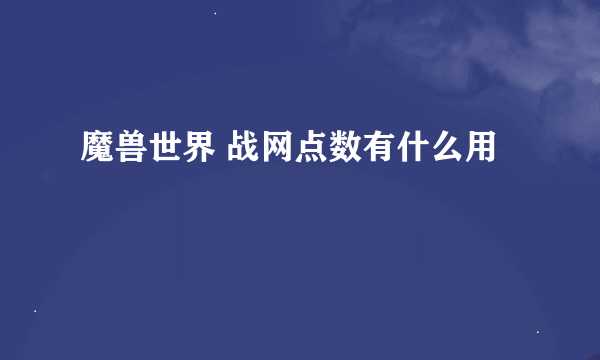 魔兽世界 战网点数有什么用